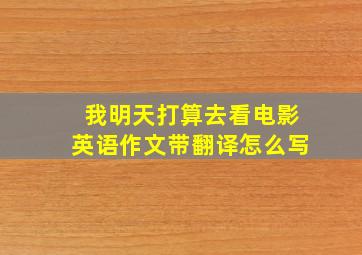 我明天打算去看电影
英语作文带翻译怎么写